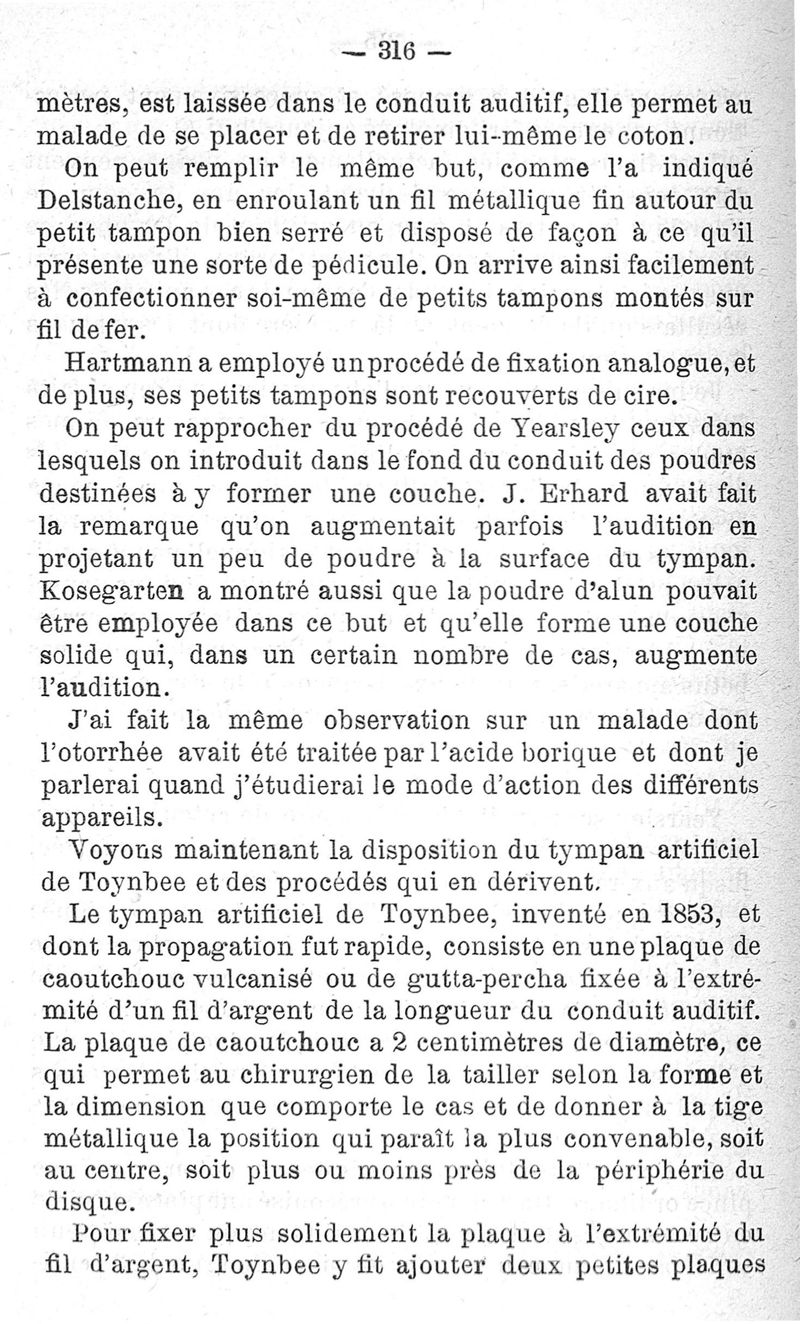 — 316 —

mètres, est laissée dans le conduit auditif, elle permet au malade de se placer et de retirer lui-même le coton.

On peut remplir le même but, comme l'a indiqué Delstanche, en enroulant un fil métallique fin autour du petit tampon bien serré et disposé de façon à ce qu'il présente une sorte de pédicule. On arrive ainsi facilement à confectionner soi-même de petits tampons montés sur fil de fer.

Hartmann a employé un procédé de fixation analogue, et de plus, ses petits tampons sont recouverts de cire.

On peut rapprocher du procédé de Yearsley ceux dans lesquels on introduit dans le fond du conduit des poudres destinées à y former une couche. J. Erhard avait fait la remarque qu'on augmentait parfois l'audition en projetant un peu de poudre à la surface du tympan. Kosegarten a montré aussi que la poudre d'alun pouvait être employée dans ce but et qu'elle forme une couche solide qui, dans un certain nombre de cas, augmente l'audition.

J'ai fait la même observation sur un malade dont l'otorrhée avait été traitée par l'acide borique et dont je parlerai quand j'étudierai le mode d'action des différents appareils.

Voyons maintenant la disposition du tympan artificiel de Toynbee et des procédés qui en dérivent.

Le tympan artificiel de Toynbee, inventé en 1853, et dont la propagation fut rapide, consiste en une plaque de caoutchouc vulcanisé ou de gutta-percha fixée à l'extrémité d'un fil d'argent de la longueur du conduit auditif. La plaque de caoutchouc a 2 centimètres de diamètre, ce qui permet au chirurgien de la tailler selon la forme et la dimension que comporte le cas et de donner à la tige métallique la position qui paraît la plus convenable, soit au centre, soit plus ou moins près de la périphérie du disque.

Pour fixer plus solidement la plaque à l'extrémité du fil d'argent, Toynbee y fit ajouter deux petites plaques